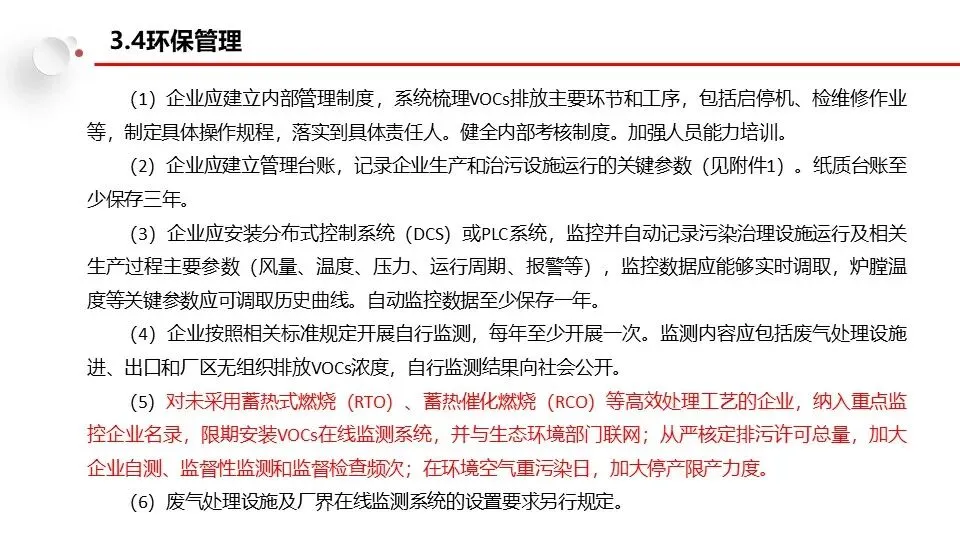 3.4环保管理

(1) 企业应建立内部管理制度，系统梳理VOCs排放主要环节和工序，包括启停机、检维修作业等，制定具体操作规程，落实到具体责任人。健全内部考核制度。加强人员能力培训。

(2) 企业应建立管理台账，记录企业生产和治污设施运行的关键参数（见附件1）。纸质台账至少保存三年。

(3) 企业应安装分布式控制系统（DCS）或PLC系统，监控并自动记录污染治理设施运行及相关生产过程主要参数（风量、温度、压力、运行周期、报警等），监控数据应能够实时调取，炉膛温度等关键参数应可调取历史曲线。自动监控数据至少保存一年。

(4) 企业按照相关标准规定开展自行监测，每年至少开展一次。监测内容应包括废气处理设施进、出口和厂区无组织排放VOCs浓度，自行监测结果向社会公开。

(5) 对未采用蓄热式燃烧（RTO）、蓄热催化燃烧（RCO）等高效处理工艺的企业，纳入重点监控企业名录，限期安装VOCs在线监测系统，并与生态环境部门联网；从严核定排污许可总量，加大企业自测、监督性监测和监督检查频次；在环境空气重污染日，加大停产限产力度。

(6) 废气处理设施及厂界在线监测系统的设置要求另行规定。